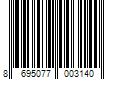 8 695077 003140